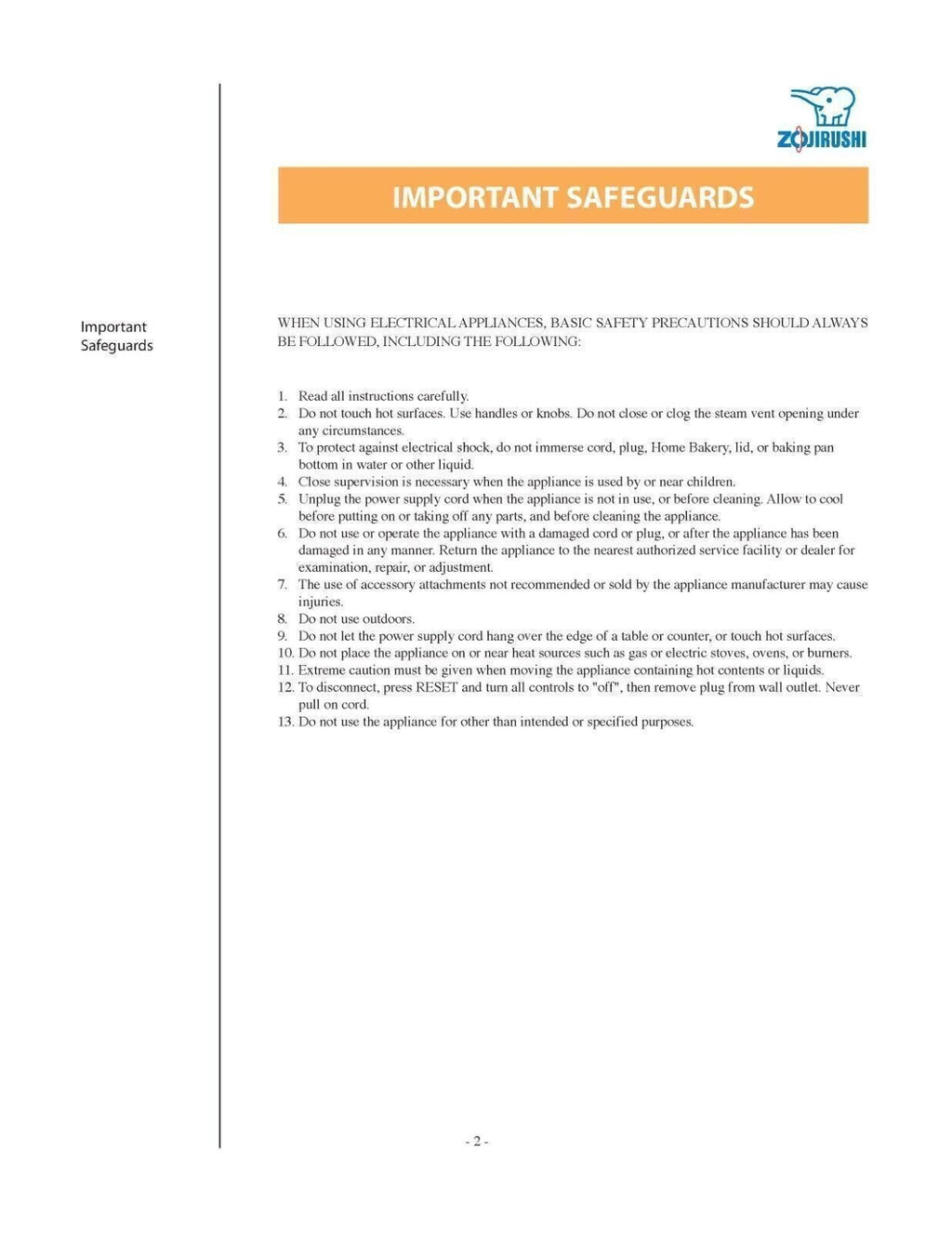 ZOJIRUSHI

IMPORTANT SAFEGUARDS

Important Safeguards

WHEN USING ELECTRICAL APPLIANCES, BASIC SAFETY PRECAUTIONS SHOULD ALWAYS BE FOLLOWED, INCLUDING THE FOLLOWING:

1. Read all instructions carefully.
2. Do not touch hot surfaces. Use handles or knobs. Do not close or clog the steam vent opening under any circumstances.
3. To protect against electrical shock, do not immerse cord, plug, Home Bakery, lid, or baking pan bottom in water or other liquid.
4. Close supervision is necessary when the appliance is used by or near children.
5. Unplug the power supply cord when the appliance is not in use, or before cleaning. Allow to cool before putting on or taking off any parts, and before cleaning the appliance.
6. Do not use or operate the appliance with a damaged cord or plug, or after the appliance has been damaged in any manner. Return the appliance to the nearest authorized service facility or dealer for examination, repair, or adjustment.
7. The use of accessory attachments not recommended or sold by the appliance manufacturer may cause injuries.
8. Do not use outdoors.
9. Do not let the power supply cord hang over the edge of a table or counter, or touch hot surfaces.
10. Do not place the appliance on or near heat sources such as gas or electric stoves, ovens, or burners.
11. Extreme caution must be given when moving the appliance containing hot contents or liquids.
12. To disconnect, press RESET and turn all controls to "off", then remove plug from wall outlet. Never pull on cord.
13. Do not use the appliance for other than intended or specified purposes.

- 2 -